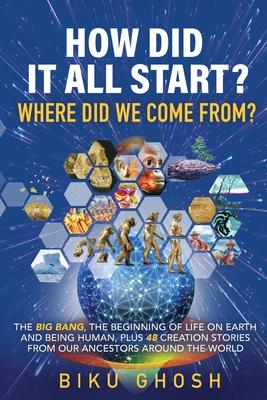 HOW DID IT ALL START?
WHERE DID WE COME FROM?

THE BIG BANG, THE BEGINNING OF LIFE ON EARTH AND BEING HUMAN, PLUS 48 CREATION STORIES FROM OUR ANCESTORS AROUND THE WORLD

BIKU GHOSH